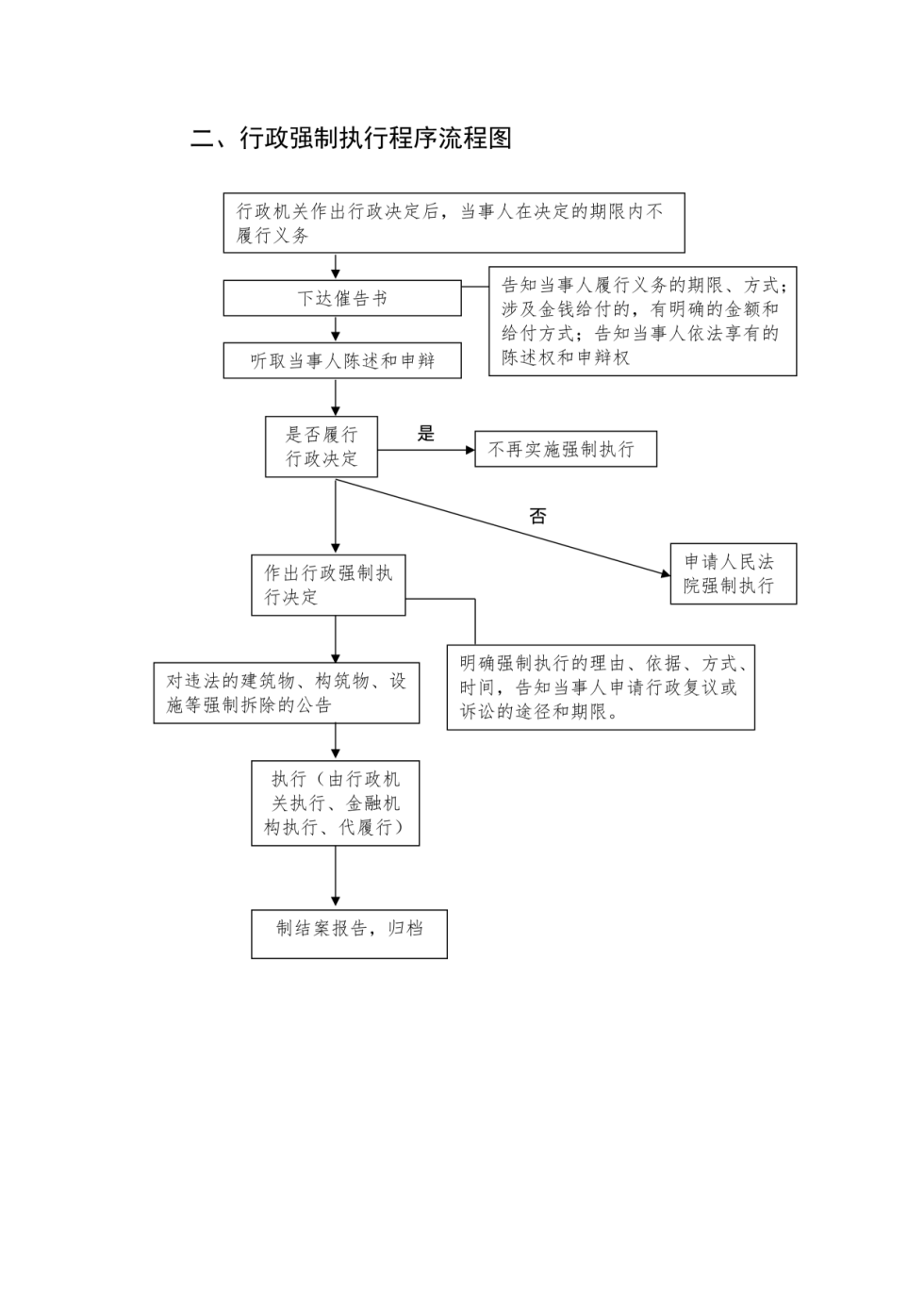 二、行政强制执行程序流程图

行政机关作出行政决定后，当事人在决定的期限内不履行义务

下达催告书

告知当事人履行义务的期限、方式；涉及金钱给付的，有明确的金额和给付方式；告知当事人依法享有的陈述权和申辩权

听取当事人陈述和申辩

是否履行行政决定

是

不再实施强制执行

否

申请人民法院强制执行

作出行政强制执行决定

明确强制执行的理由、依据、方式、时间，告知当事人申请行政复议或诉讼的途径和期限。

对违法的建筑物、构筑物、设施等强制拆除的公告

执行（由行政机关执行、金融机构执行、代履行）

制结案报告，归档